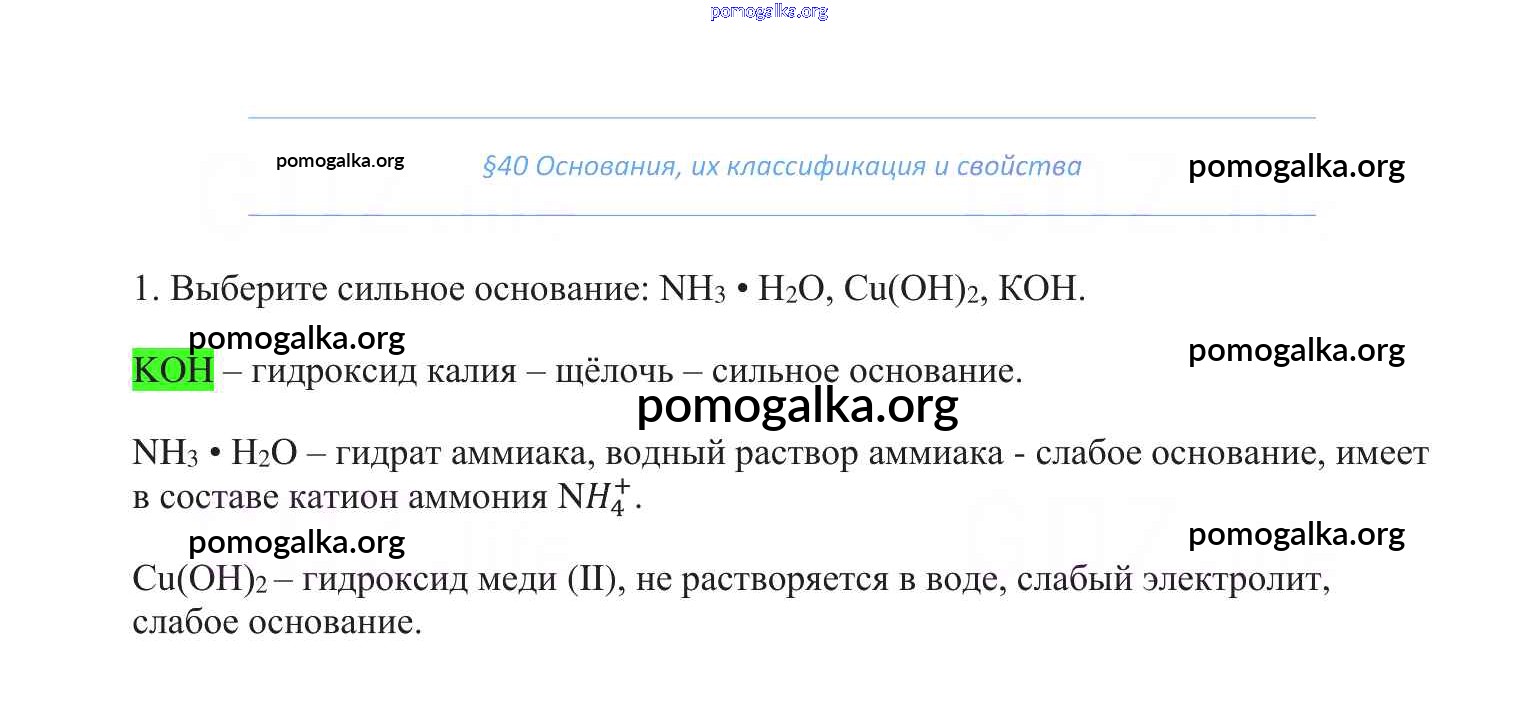 §40 Основания, их классификация и свойства

1. Выберите сильное основание: $NH_3 \cdot H_2O$, $Cu(OH)_2$, KOH.

KOH – гидроксид калия – щёлочь – сильное основание.

$NH_3 \cdot H_2O$ – гидрат аммиака, водный раствор аммиака - слабое основание, имеет в составе катион аммония $NH_4^+$.

$Cu(OH)_2$ – гидроксид меди (II), не растворяется в воде, слабый электролит, слабое основание.

pomogalka.org